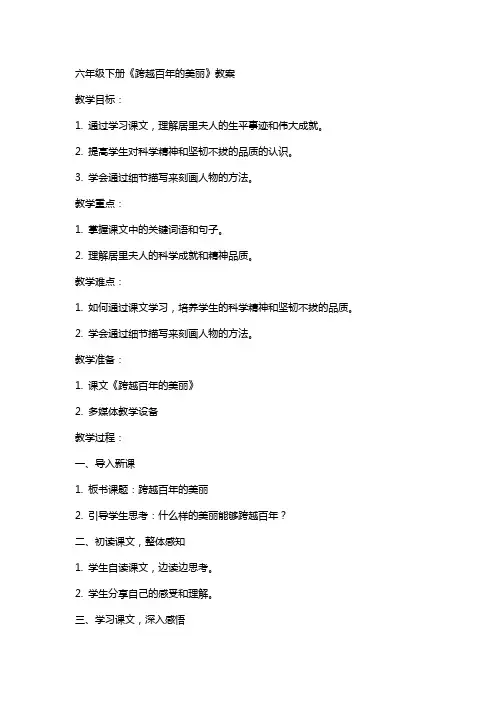 六年级下册《跨越百年的美丽》教案

教学目标：

1. 通过学习课文，理解居里夫人的生平事迹和伟大成就。

2. 提高学生对科学精神和坚韧不拔的品质的认识。

3. 学会通过细节描写来刻画人物的方法。

教学重点：

1. 掌握课文中的关键词语和句子。

2. 理解居里夫人的科学成就和精神品质。

教学难点：

1. 如何通过课文学习，培养学生的科学精神和坚韧不拔的品质。

2. 学会通过细节描写来刻画人物的方法。

教学准备：

1. 课文《跨越百年的美丽》

2. 多媒体教学设备

教学过程：

一、导入新课

1. 板书课题：跨越百年的美丽

2. 引导学生思考：什么样的美丽能够跨越百年？

二、初读课文，整体感知

1. 学生自读课文，边读边思考。

2. 学生分享自己的感受和理解。

三、学习课文，深入感悟